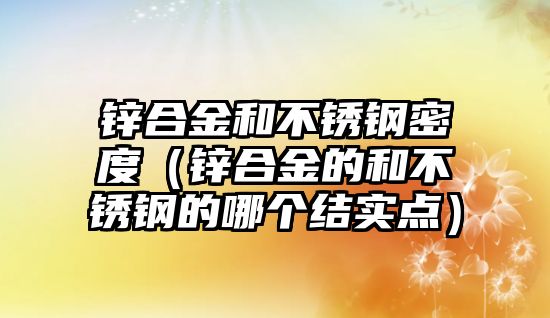 锌合金和不锈钢密度（锌合金的和不锈钢的哪个结实点）